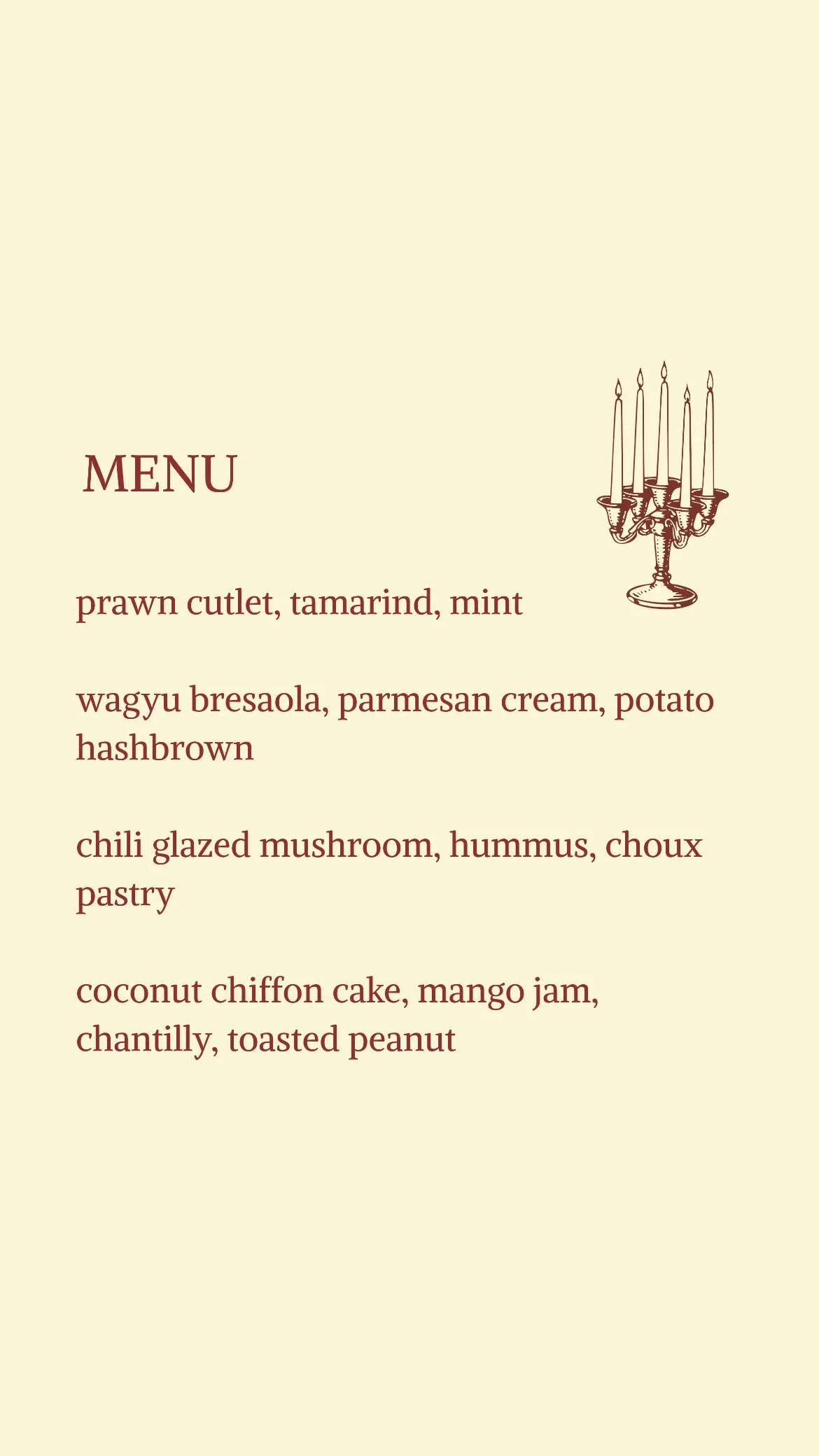 MENU

prawn cutlet, tamarind, mint

wagyu bresaola, parmesan cream, potato hashbrown

chili glazed mushroom, hummus, choux pastry

coconut chiffon cake, mango jam, chantilly, toasted peanut